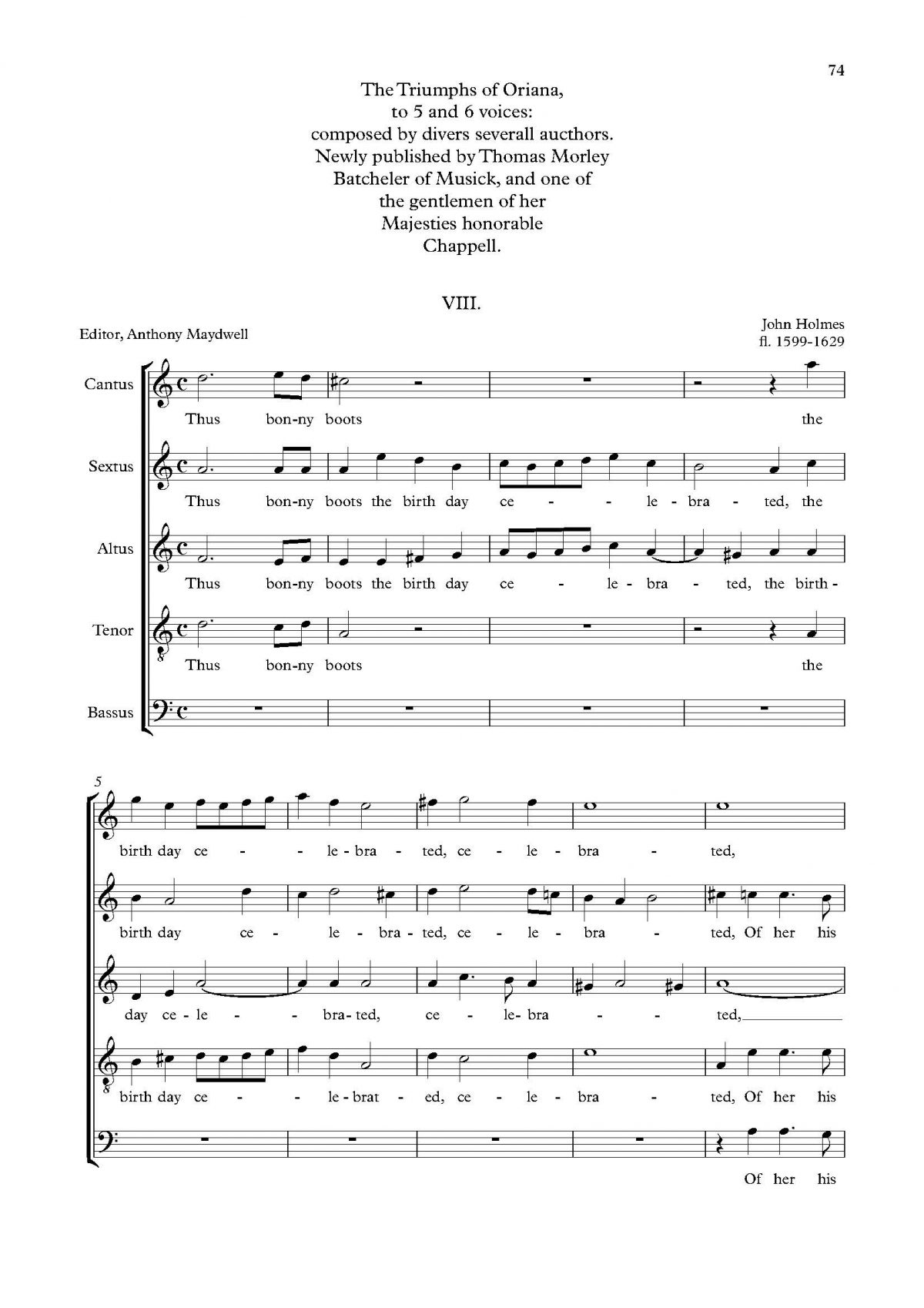 74

The Triumphs of Oriana,
to 5 and 6 voices:
composed by divers severall aucthors.
Newly published by Thomas Morley
Batcheler of Musick, and one of
the gentlemen of her
Majesties honorable
Chappell.

VIII.

Editor, Anthony Maydwell

John Holmes
fl. 1599-1629

Cantus
Thus bon-ny boots the

Sextus
Thus bon-ny boots the birth day ce - - le - bra - ted, the

Altus
Thus bon-ny boots the birth day ce - le - bra - ted, the birth-

Tenor
Thus bon-ny boots the

Bassus

5

birth day ce - - le - bra - ted, ce - le - bra - ted,

birth day ce - le - bra - ted, ce - le - bra - ted, Of her his

day ce - le - - bra - ted, ce - le - bra - - ted,

birth day ce - - le - brat - ed, ce - le - bra - ted, Of her his

Of her his